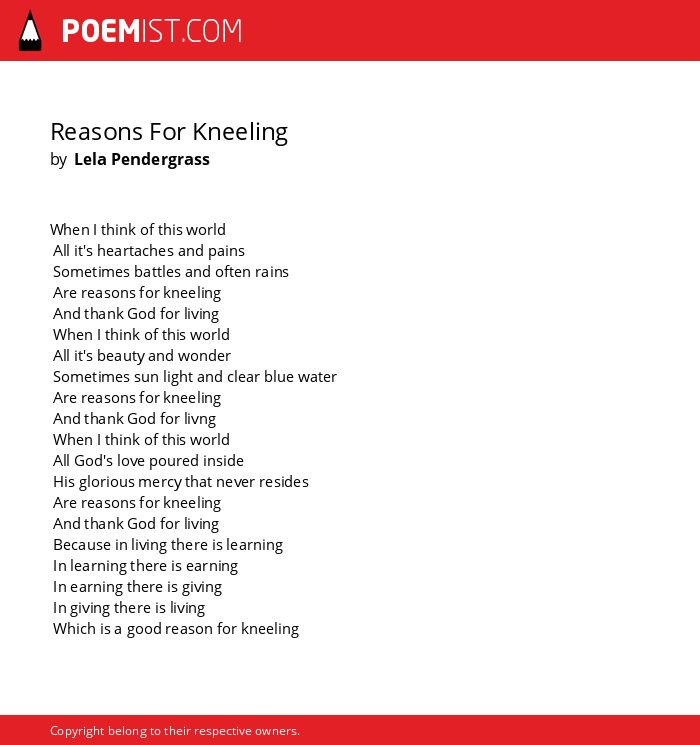 POEMIST.COM

Reasons For Kneeling
by Lela Pendergrass

When I think of this world
All it's heartaches and pains
Sometimes battles and often rains
Are reasons for kneeling
And thank God for living
When I think of this world
All it's beauty and wonder
Sometimes sun light and clear blue water
Are reasons for kneeling
And thank God for livng
When I think of this world
All God's love poured inside
His glorious mercy that never resides
Are reasons for kneeling
And thank God for living
Because in living there is learning
In learning there is earning
In earning there is giving
In giving there is living
Which is a good reason for kneeling

Copyright belong to their respective owners.